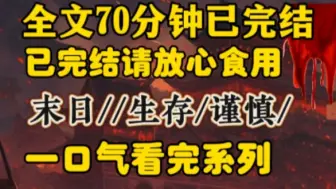 全文70分钟已完结
已完结请放心食用
末日//生存/谨慎/
一口气看完系列